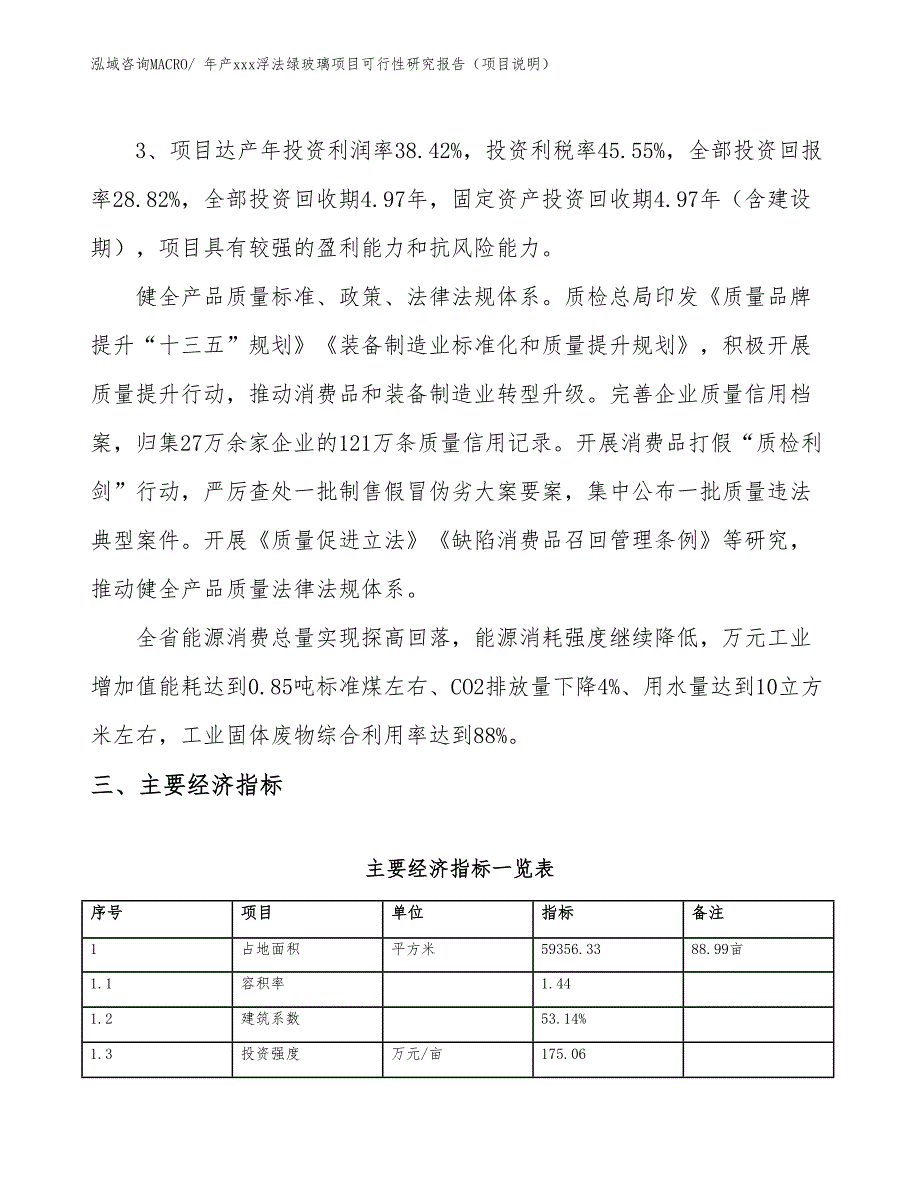 泓域咨询MACRO/ 年产xxx浮法绿玻璃项目可行性研究报告（项目说明）

3、项目达产年投资利润率38.42%，投资利税率45.55%，全部投资回报率28.82%，全部投资回收期4.97年，固定资产投资回收期4.97年（含建设期），项目具有较强的盈利能力和抗风险能力。

健全产品质量标准、政策、法律法规体系。质检总局印发《质量品牌提升“十三五”规划》《装备制造业标准化和质量提升规划》，积极开展质量提升行动，推动消费品和装备制造业转型升级。完善企业质量信用档案，归集27万余家企业的121万条质量信用记录。开展消费品打假“质检利剑”行动，严厉查处一批制售假冒伪劣大案要案，集中公布一批质量违法典型案件。开展《质量促进立法》《缺陷消费品召回管理条例》等研究，推动健全产品质量法律法规体系。

全省能源消费总量实现探高回落，能源消耗强度继续降低，万元工业增加值能耗达到0.85吨标准煤左右、CO2排放量下降4%、用水量达到10立方米左右，工业固体废物综合利用率达到88%。

三、主要经济指标

主要经济指标一览表

| 序号 | 项目 | 单位 | 指标 | 备注 |
|---|---|---|---|---|
| 1 | 占地面积 | 平方米 | 59356.33 | 88.99亩 |
| 1.1 | 容积率 |  | 1.44 |  |
| 1.2 | 建筑系数 |  | 53.14% |  |
| 1.3 | 投资强度 | 万元/亩 | 175.06 |  |